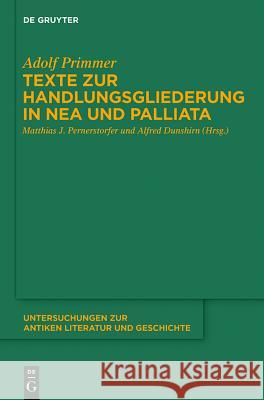 DE GRUYTER

Adolf Primmer
TEXTE ZUR HANDLUNGSGLIEDERUNG IN NEA UND PALLIATA
Matthias J. Pernerstorfer und Alfred Dunshirn (Hrsg.)

UNTERSUCHUNGEN ZUR ANTIKEN LITERATUR UND GESCHICHTE

DE
G

Kraina Książek